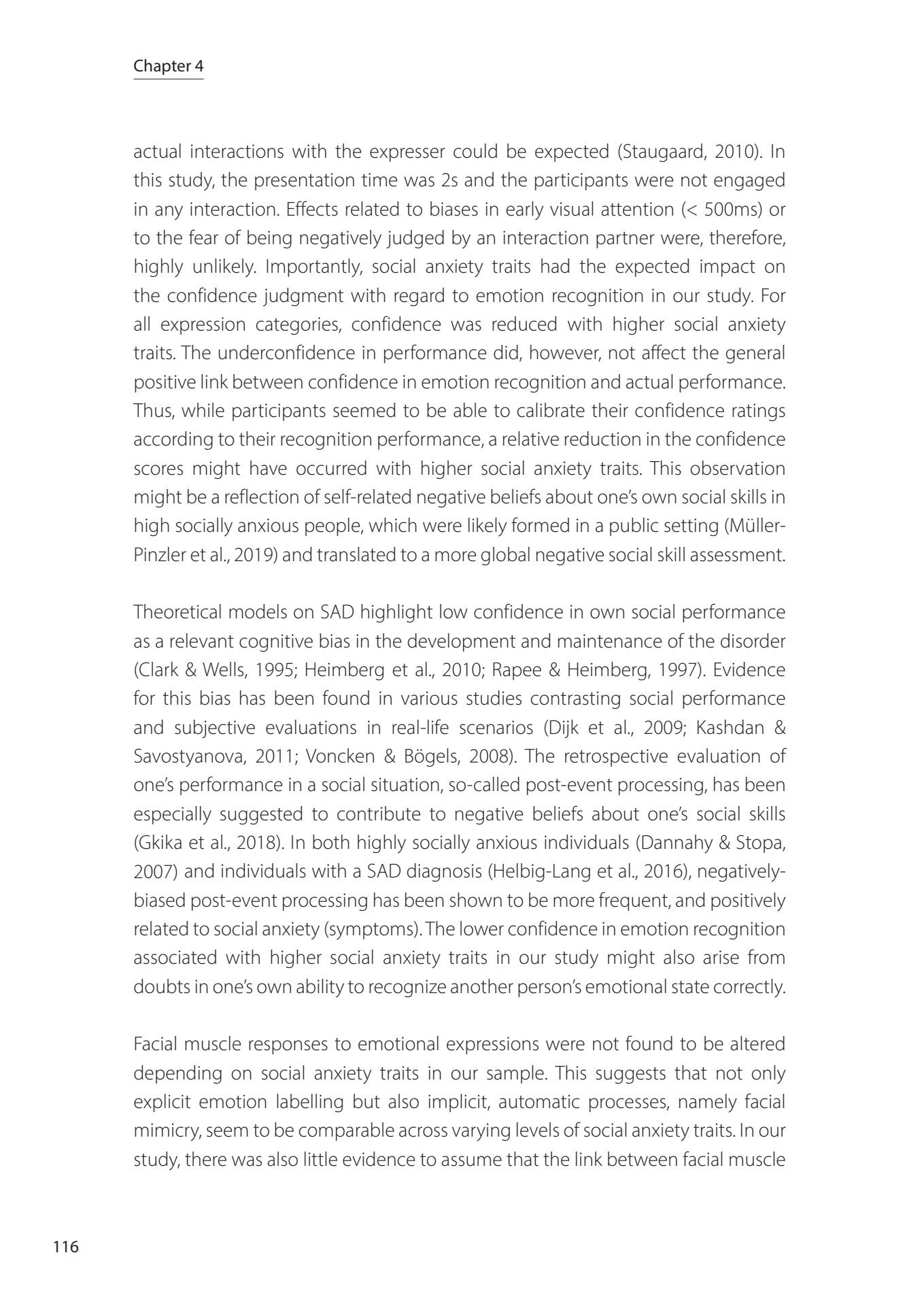 Chapter 4

actual interactions with the expresser could be expected (Staugaard, 2010). In this study, the presentation time was 2s and the participants were not engaged in any interaction. Effects related to biases in early visual attention (< 500ms) or to the fear of being negatively judged by an interaction partner were, therefore, highly unlikely. Importantly, social anxiety traits had the expected impact on the confidence judgment with regard to emotion recognition in our study. For all expression categories, confidence was reduced with higher social anxiety traits. The underconfidence in performance did, however, not affect the general positive link between confidence in emotion recognition and actual performance. Thus, while participants seemed to be able to calibrate their confidence ratings according to their recognition performance, a relative reduction in the confidence scores might have occurred with higher social anxiety traits. This observation might be a reflection of self-related negative beliefs about one's own social skills in high socially anxious people, which were likely formed in a public setting (Müller-Pinzler et al., 2019) and translated to a more global negative social skill assessment.

Theoretical models on SAD highlight low confidence in own social performance as a relevant cognitive bias in the development and maintenance of the disorder (Clark & Wells, 1995; Heimberg et al., 2010; Rapee & Heimberg, 1997). Evidence for this bias has been found in various studies contrasting social performance and subjective evaluations in real-life scenarios (Dijk et al., 2009; Kashdan & Savostyanova, 2011; Voncken & Bögels, 2008). The retrospective evaluation of one's performance in a social situation, so-called post-event processing, has been especially suggested to contribute to negative beliefs about one's social skills (Gkika et al., 2018). In both highly socially anxious individuals (Dannahy & Stopa, 2007) and individuals with a SAD diagnosis (Helbig-Lang et al., 2016), negatively-biased post-event processing has been shown to be more frequent, and positively related to social anxiety (symptoms). The lower confidence in emotion recognition associated with higher social anxiety traits in our study might also arise from doubts in one's own ability to recognize another person's emotional state correctly.

Facial muscle responses to emotional expressions were not found to be altered depending on social anxiety traits in our sample. This suggests that not only explicit emotion labelling but also implicit, automatic processes, namely facial mimicry, seem to be comparable across varying levels of social anxiety traits. In our study, there was also little evidence to assume that the link between facial muscle

116